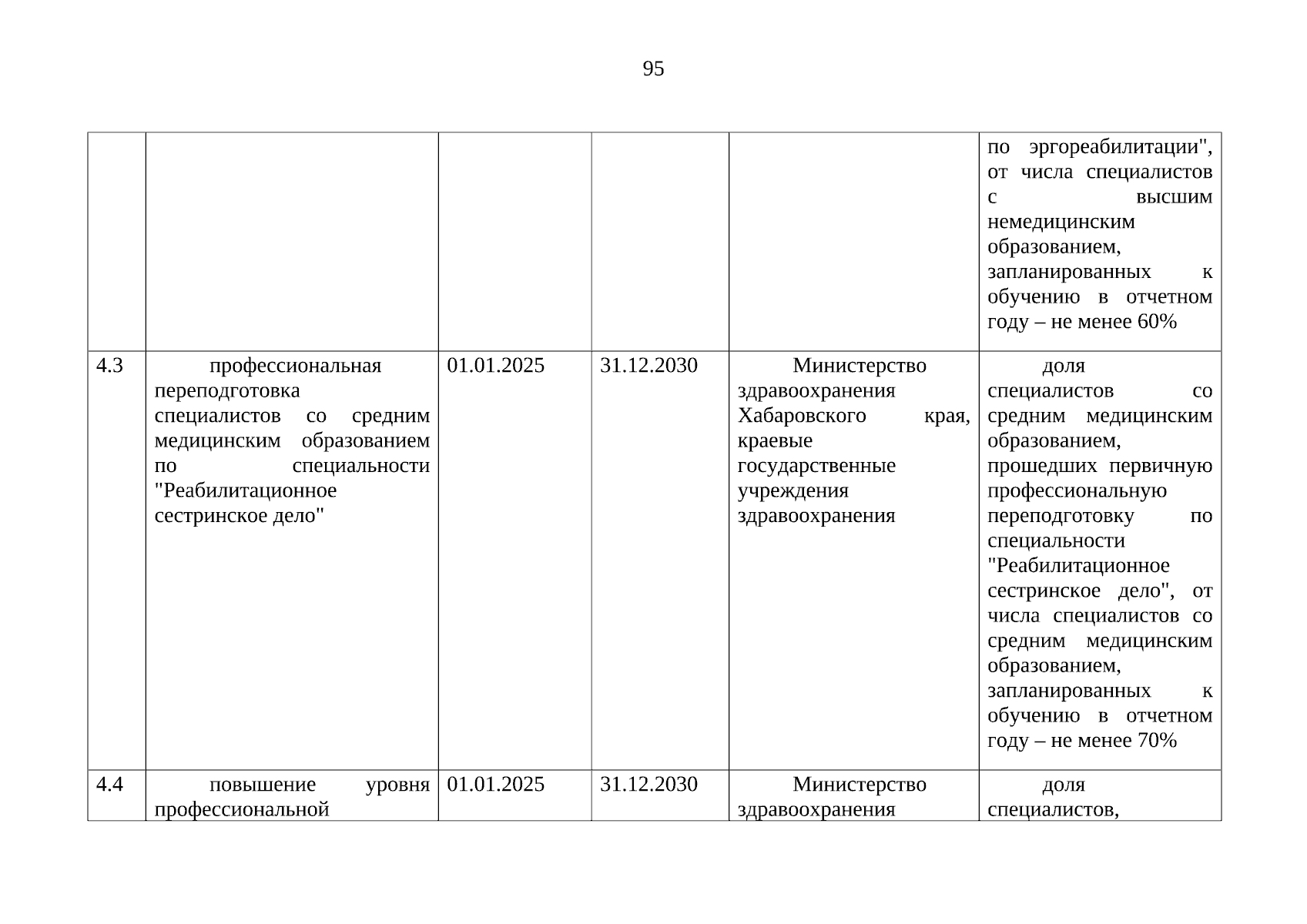 95

| | | | | | |
|---|---|---|---|---|---|
| | | | | | по эргореабилитации", от числа специалистов с высшим немедицинским образованием, запланированных к обучению в отчетном году – не менее 60% |
| 4.3 | профессиональная переподготовка специалистов со средним медицинским образованием по специальности "Реабилитационное сестринское дело" | 01.01.2025 | 31.12.2030 | Министерство здравоохранения Хабаровского края, краевые государственные учреждения здравоохранения | доля специалистов со средним медицинским образованием, прошедших первичную профессиональную переподготовку по специальности "Реабилитационное сестринское дело", от числа специалистов со средним медицинским образованием, запланированных к обучению в отчетном году – не менее 70% |
| 4.4 | повышение уровня профессиональной | 01.01.2025 | 31.12.2030 | Министерство здравоохранения | доля специалистов, |